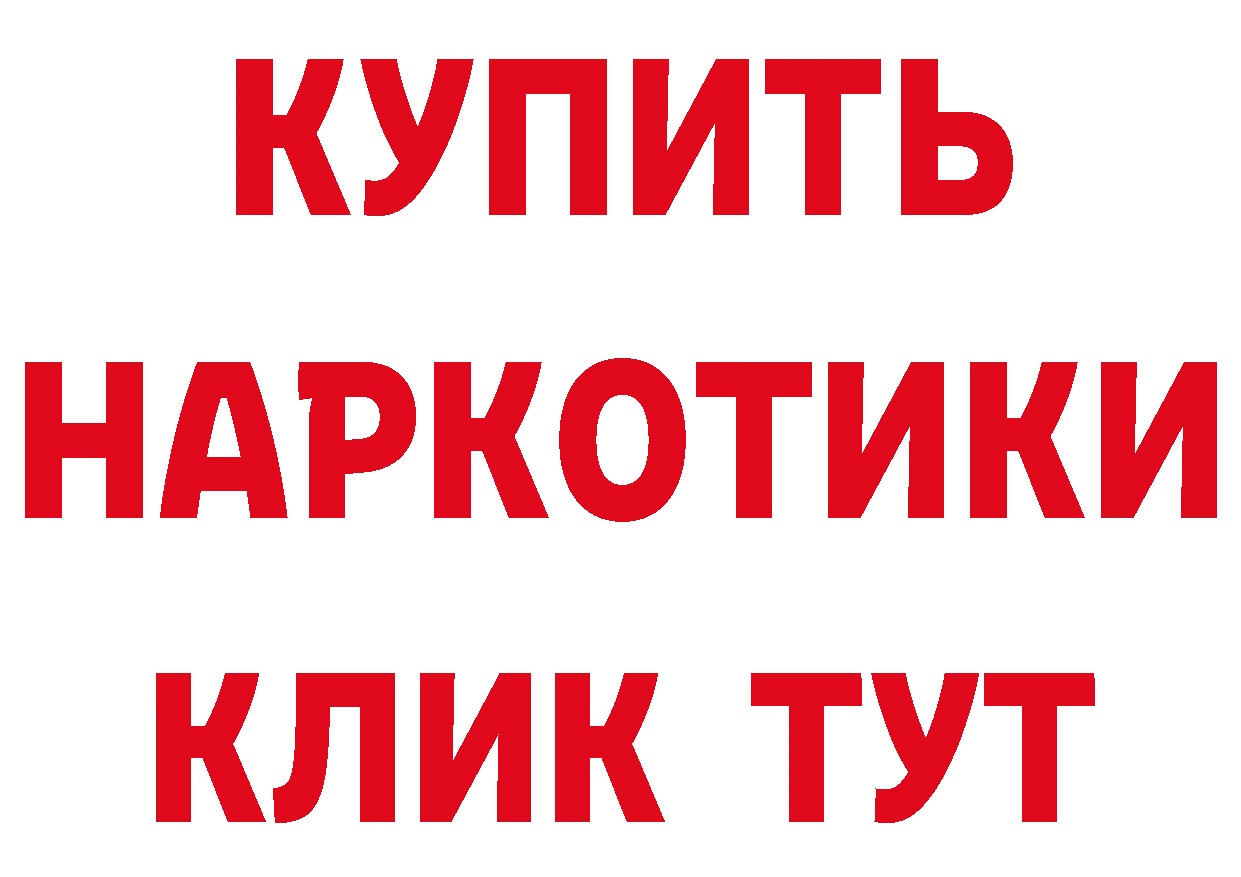 КУПИТЬ НАРКОТИКИ КЛИК ТУТ